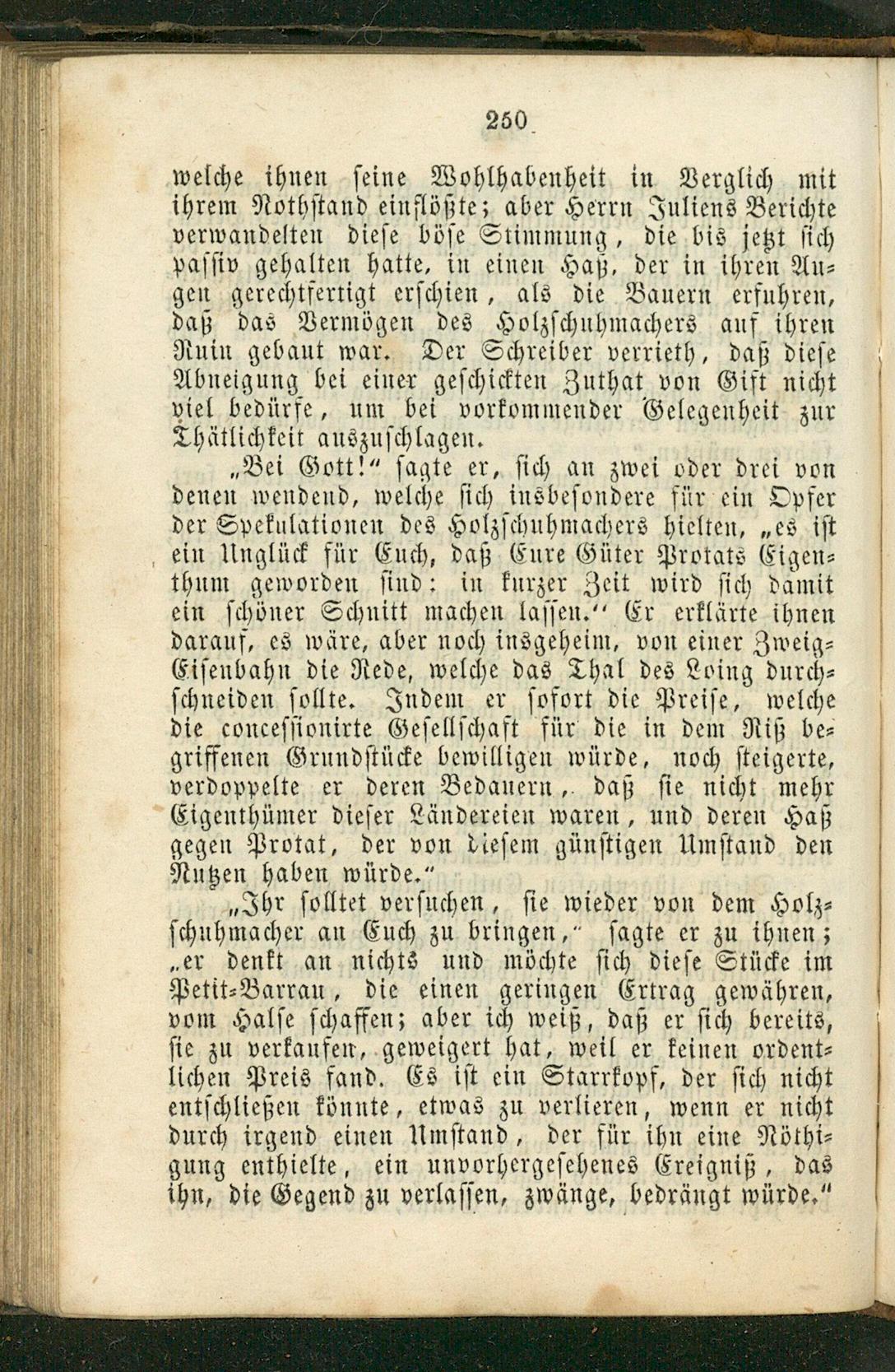 250

welche ihnen seine Wohlhabenheit in Verglich mit ihrem Nothstand einflößte; aber Herrn Juliens Berichte verwandelten diese böse Stimmung, die bis jetzt sich passiv gehalten hatte, in einen Haß, der in ihren Augen gerechtfertigt erschien, als die Bauern erfuhren, daß das Vermögen des Holzschuhmachers auf ihren Ruin gebaut war. Der Schreiber verrieth, daß diese Abneigung bei einer geschickten Zuthat von Gift nicht viel bedürfe, um bei vorkommender Gelegenheit zur Thätlichkeit auszuschlagen.

„Bei Gott!“ sagte er, sich an zwei oder drei von denen wendend, welche sich insbesondere für ein Opfer der Spekulationen des Holzschuhmachers hielten, „es ist ein Unglück für Euch, daß Eure Güter Protats Eigenthum geworden sind: in kurzer Zeit wird sich damit ein schöner Schnitt machen lassen.“ Er erklärte ihnen darauf, es wäre, aber noch insgeheim, von einer Zweig-Eisenbahn die Rede, welche das Thal des Loing durchschneiden sollte. Indem er sofort die Preise, welche die concessionirte Gesellschaft für die in dem Riß begriffenen Grundstücke bewilligen würde, noch steigerte, verdoppelte er deren Bedauern, daß sie nicht mehr Eigenthümer dieser Ländereien waren, und deren Haß gegen Protat, der von diesem günstigen Umstand den Nutzen haben würde.“

„Ihr solltet versuchen, sie wieder von dem Holzschuhmacher an Euch zu bringen,“ sagte er zu ihnen; „er denkt an nichts und möchte sich diese Stücke im Petit-Barrau, die einen geringen Ertrag gewähren, vom Halse schaffen; aber ich weiß, daß er sich bereits, sie zu verkaufen, geweigert hat, weil er keinen ordentlichen Preis fand. Es ist ein Starrkopf, der sich nicht entschließen könnte, etwas zu verlieren, wenn er nicht durch irgend einen Umstand, der für ihn eine Nöthigung enthielte, ein unvorhergesehenes Ereigniß, das ihn, die Gegend zu verlassen, zwänge, bedrängt würde.“